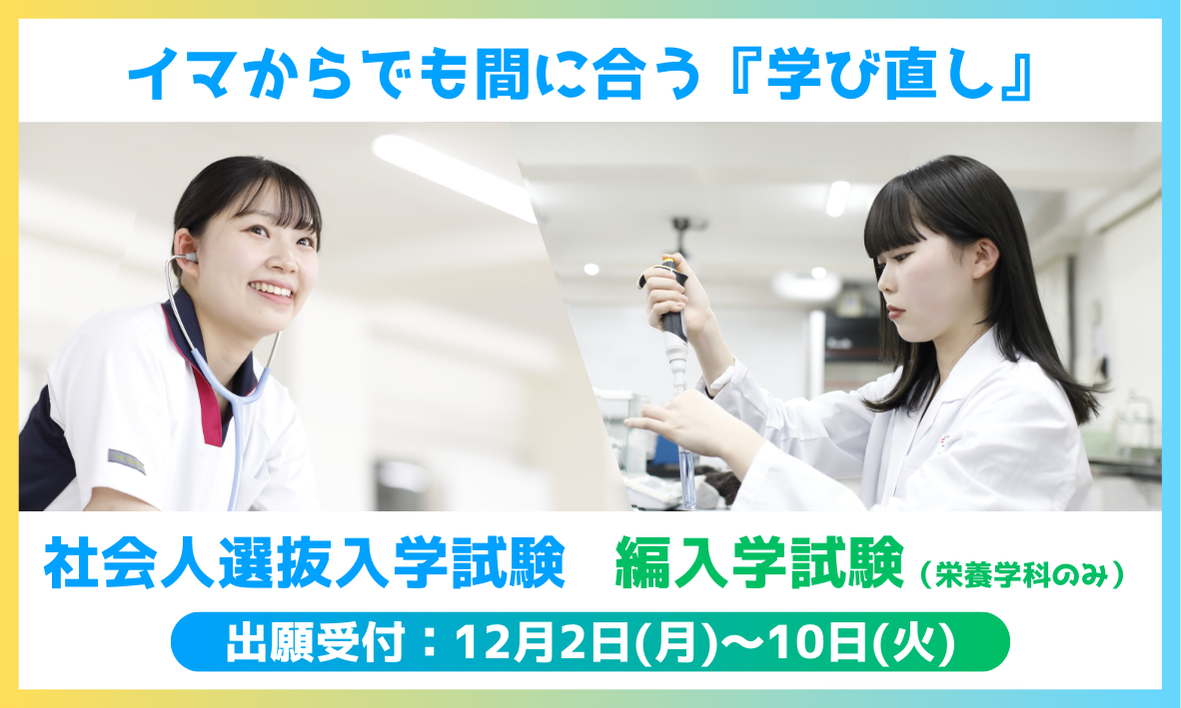 イマからでも間に合う『学び直し』

社会人選抜入学試験　編入学試験（栄養学科のみ）

出願受付：12月2日(月)〜10日(火)